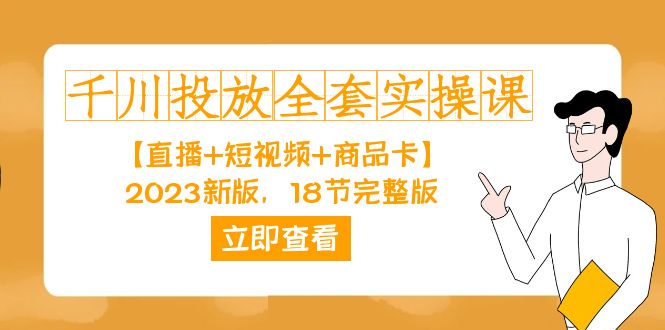 千川投放全套实操课

【直播+短视频+商品卡】
2023新版，18节完整版

立即查看